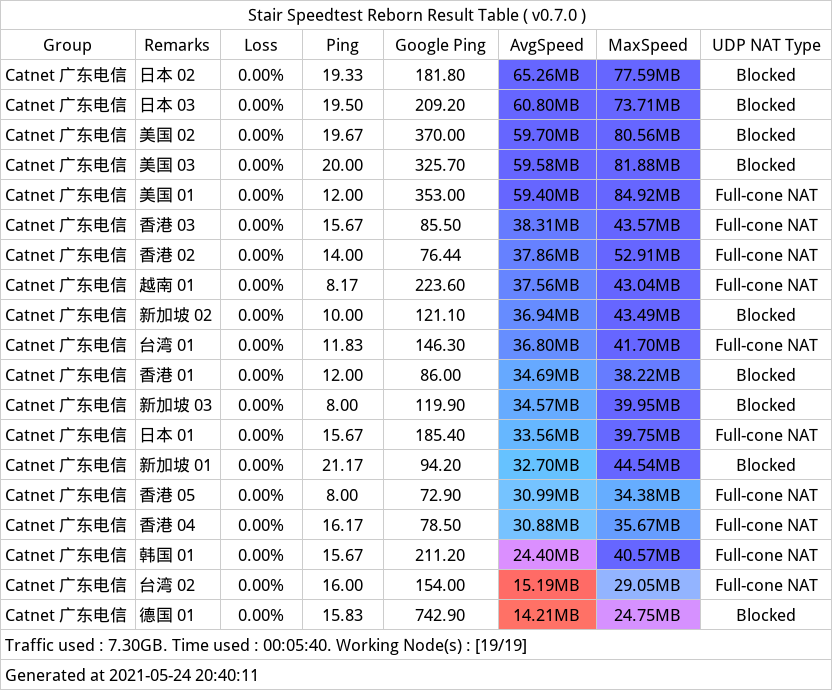 Stair Speedtest Reborn Result Table ( v0.7.0 )

| Group | Remarks | Loss | Ping | Google Ping | AvgSpeed | MaxSpeed | UDP NAT Type |
|---|---|---|---|---|---|---|---|
| Catnet 广东电信 | 日本 02 | 0.00% | 19.33 | 181.80 | 65.26MB | 77.59MB | Blocked |
| Catnet 广东电信 | 日本 03 | 0.00% | 19.50 | 209.20 | 60.80MB | 73.71MB | Blocked |
| Catnet 广东电信 | 美国 02 | 0.00% | 19.67 | 370.00 | 59.70MB | 80.56MB | Blocked |
| Catnet 广东电信 | 美国 03 | 0.00% | 20.00 | 325.70 | 59.58MB | 81.88MB | Blocked |
| Catnet 广东电信 | 美国 01 | 0.00% | 12.00 | 353.00 | 59.40MB | 84.92MB | Full-cone NAT |
| Catnet 广东电信 | 香港 03 | 0.00% | 15.67 | 85.50 | 38.31MB | 43.57MB | Full-cone NAT |
| Catnet 广东电信 | 香港 02 | 0.00% | 14.00 | 76.44 | 37.86MB | 52.91MB | Full-cone NAT |
| Catnet 广东电信 | 越南 01 | 0.00% | 8.17 | 223.60 | 37.56MB | 43.04MB | Full-cone NAT |
| Catnet 广东电信 | 新加坡 02 | 0.00% | 10.00 | 121.10 | 36.94MB | 43.49MB | Blocked |
| Catnet 广东电信 | 台湾 01 | 0.00% | 11.83 | 146.30 | 36.80MB | 41.70MB | Full-cone NAT |
| Catnet 广东电信 | 香港 01 | 0.00% | 12.00 | 86.00 | 34.69MB | 38.22MB | Blocked |
| Catnet 广东电信 | 新加坡 03 | 0.00% | 8.00 | 119.90 | 34.57MB | 39.95MB | Blocked |
| Catnet 广东电信 | 日本 01 | 0.00% | 15.67 | 185.40 | 33.56MB | 39.75MB | Full-cone NAT |
| Catnet 广东电信 | 新加坡 01 | 0.00% | 21.17 | 94.20 | 32.70MB | 44.54MB | Blocked |
| Catnet 广东电信 | 香港 05 | 0.00% | 8.00 | 72.90 | 30.99MB | 34.38MB | Full-cone NAT |
| Catnet 广东电信 | 香港 04 | 0.00% | 16.17 | 78.50 | 30.88MB | 35.67MB | Full-cone NAT |
| Catnet 广东电信 | 韩国 01 | 0.00% | 15.67 | 211.20 | 24.40MB | 40.57MB | Full-cone NAT |
| Catnet 广东电信 | 台湾 02 | 0.00% | 16.00 | 154.00 | 15.19MB | 29.05MB | Full-cone NAT |
| Catnet 广东电信 | 德国 01 | 0.00% | 15.83 | 742.90 | 14.21MB | 24.75MB | Blocked |

Traffic used : 7.30GB. Time used : 00:05:40. Working Node(s) : [19/19]

Generated at 2021-05-24 20:40:11